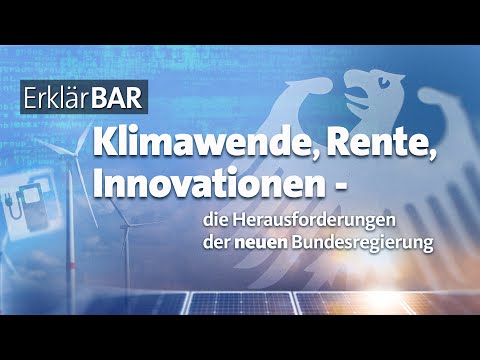 ErklärBAR

Klimawende, Rente, Innovationen -

die Herausforderungen der neuen Bundesregierung